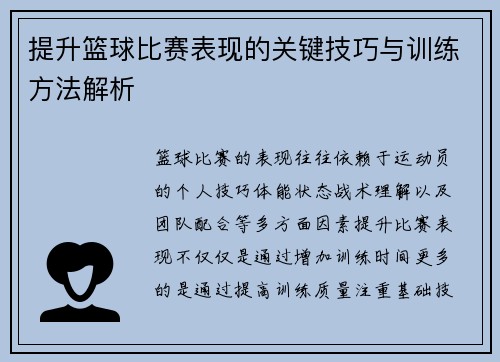 提升篮球比赛表现的关键技巧与训练方法解析

篮球比赛的表现往往依赖于运动员的个人技巧体能状态战术理解以及团队配合等多方面因素提升比赛表现不仅仅是通过增加训练时间更多的是通过提高训练质量注重基础技